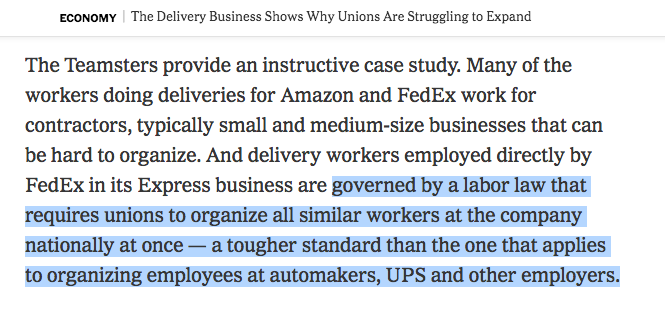 ECONOMY | The Delivery Business Shows Why Unions Are Struggling to Expand

The Teamsters provide an instructive case study. Many of the workers doing deliveries for Amazon and FedEx work for contractors, typically small and medium-size businesses that can be hard to organize. And delivery workers employed directly by FedEx in its Express business are governed by a labor law that requires unions to organize all similar workers at the company nationally at once — a tougher standard than the one that applies to organizing employees at automakers, UPS and other employers.